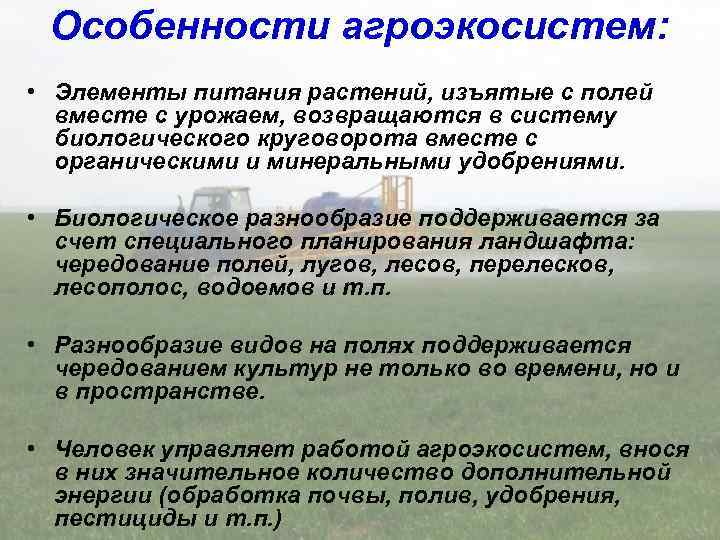 Особенности агроэкосистем:

• Элементы питания растений, изъятые с полей вместе с урожаем, возвращаются в систему биологического круговорота вместе с органическими и минеральными удобрениями.

• Биологическое разнообразие поддерживается за счет специального планирования ландшафта: чередование полей, лугов, лесов, перелесков, лесополос, водоемов и т.п.

• Разнообразие видов на полях поддерживается чередованием культур не только во времени, но и в пространстве.

• Человек управляет работой агроэкосистем, внося в них значительное количество дополнительной энергии (обработка почвы, полив, удобрения, пестициды и т.п.)